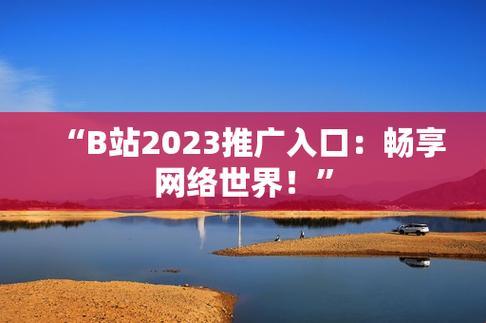 “B站2023推广入口：畅享网络世界！”